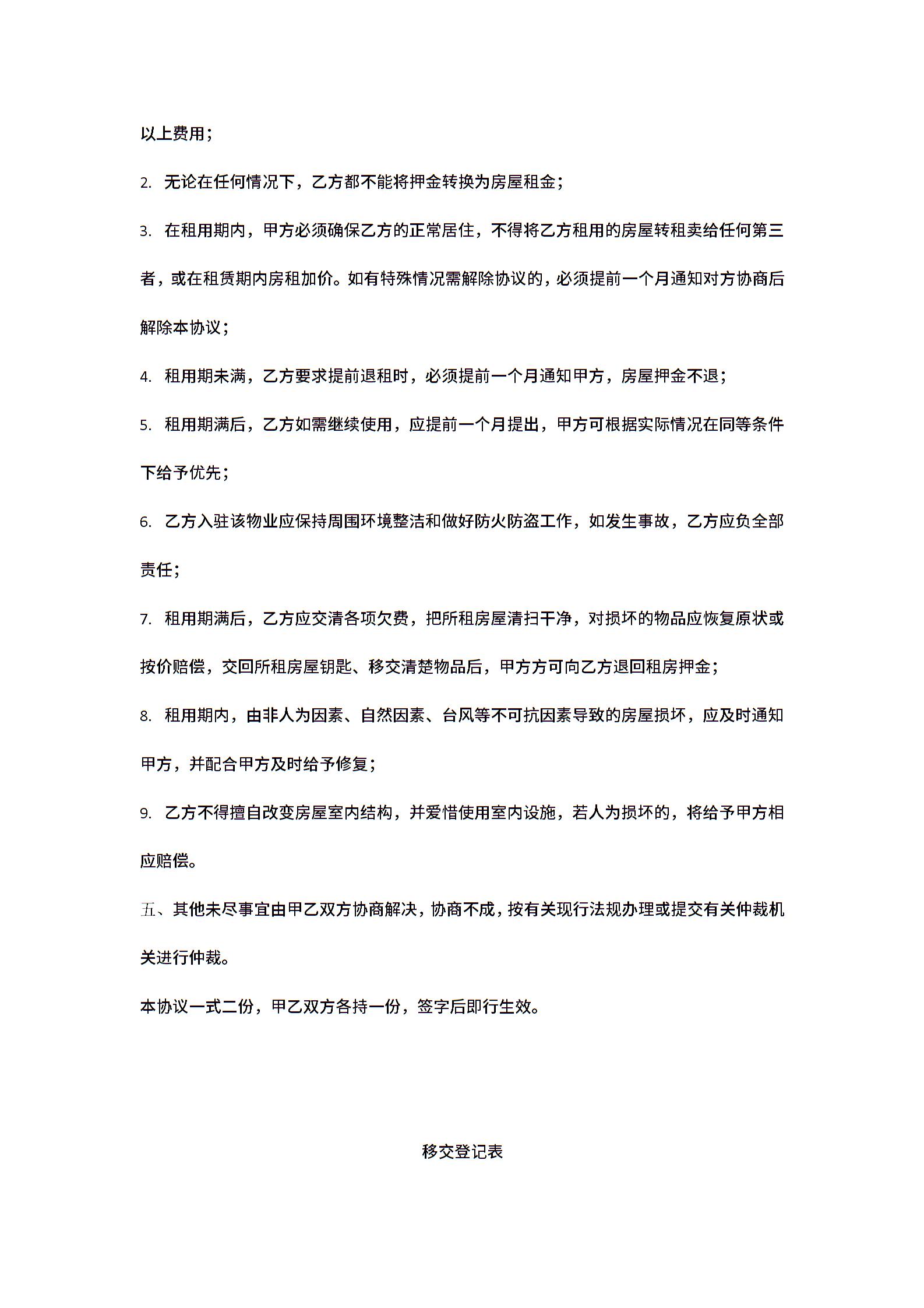 以上费用；

2. 无论在任何情况下，乙方都不能将押金转换为房屋租金；

3. 在租用期内，甲方必须确保乙方的正常居住，不得将乙方租用的房屋转租卖给任何第三者，或在租赁期内房租加价。如有特殊情况需解除协议的，必须提前一个月通知对方协商后解除本协议；

4. 租用期未满，乙方要求提前退租时，必须提前一个月通知甲方，房屋押金不退；

5. 租用期满后，乙方如需继续使用，应提前一个月提出，甲方可根据实际情况在同等条件下给予优先；

6. 乙方入驻该物业应保持周围环境整洁和做好防火防盗工作，如发生事故，乙方应负全部责任；

7. 租用期满后，乙方应交清各项欠费，把所租房屋清扫干净，对损坏的物品应恢复原状或按价赔偿，交回所租房屋钥匙、移交清楚物品后，甲方方可向乙方退回租房押金；

8. 租用期内，由非人为因素、自然因素、台风等不可抗因素导致的房屋损坏，应及时通知甲方，并配合甲方及时给予修复；

9. 乙方不得擅自改变房屋室内结构，并爱惜使用室内设施，若人为损坏的，将给予甲方相应赔偿。

五、其他未尽事宜由甲乙双方协商解决，协商不成，按有关现行法规办理或提交有关仲裁机关进行仲裁。

本协议一式二份，甲乙双方各持一份，签字后即行生效。

移交登记表